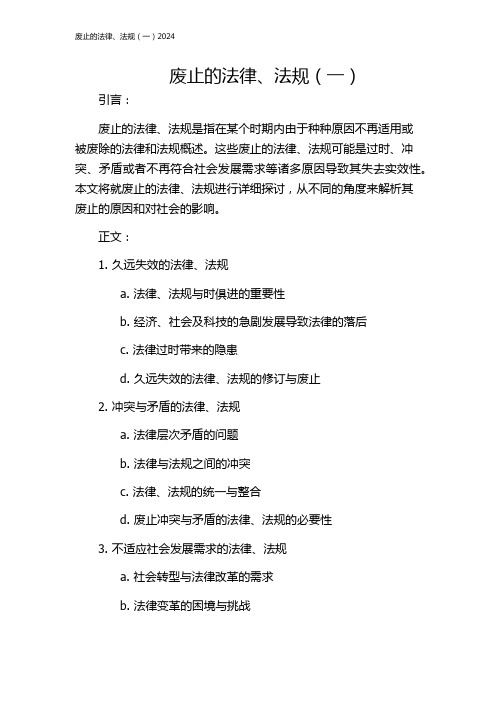 废止的法律、法规（一）2024

废止的法律、法规（一）

引言：

废止的法律、法规是指在某个时期内由于种种原因不再适用或被废除的法律和法规概述。这些废止的法律、法规可能是过时、冲突、矛盾或者不再符合社会发展需求等诸多原因导致其失去实效性。本文将就废止的法律、法规进行详细探讨，从不同的角度来解析其废止的原因和对社会的影响。

正文：

1. 久远失效的法律、法规

a. 法律、法规与时俱进的重要性

b. 经济、社会及科技的急剧发展导致法律的落后

c. 法律过时带来的隐患

d. 久远失效的法律、法规的修订与废止

2. 冲突与矛盾的法律、法规

a. 法律层次矛盾的问题

b. 法律与法规之间的冲突

c. 法律、法规的统一与整合

d. 废止冲突与矛盾的法律、法规的必要性

3. 不适应社会发展需求的法律、法规

a. 社会转型与法律改革的需求

b. 法律变革的困境与挑战